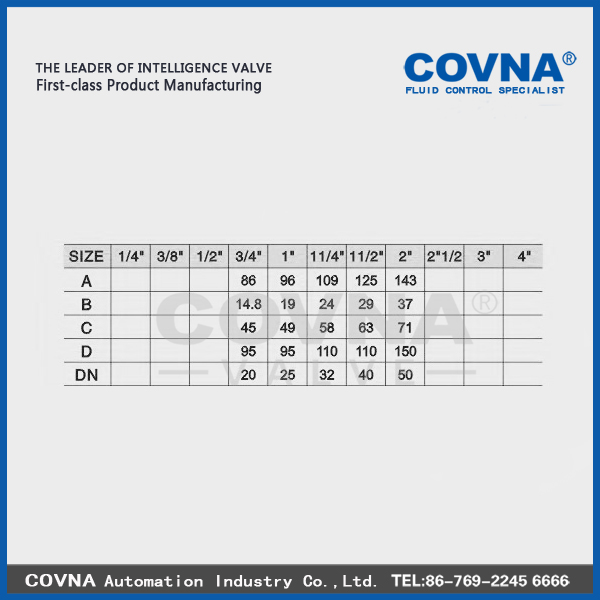 THE LEADER OF INTELLIGENCE VALVE
First-class Product Manufacturing

COVNA®
FLUID CONTROL SPECIALIST

| SIZE | 1/4" | 3/8" | 1/2" | 3/4" | 1" | 11/4" | 11/2" | 2" | 2"1/2 | 3" | 4" |
|---|---|---|---|---|---|---|---|---|---|---|---|
| A | | | | 86 | 96 | 109 | 125 | 143 | | | |
| B | | | | 14.8 | 19 | 24 | 29 | 37 | | | |
| C | | | | 45 | 49 | 58 | 63 | 71 | | | |
| D | | | | 95 | 95 | 110 | 110 | 150 | | | |
| DN | | | | 20 | 25 | 32 | 40 | 50 | | | |

COVNA®
VALVE

COVNA Automation Industry Co.,Ltd. TEL:86-769-2245 6666